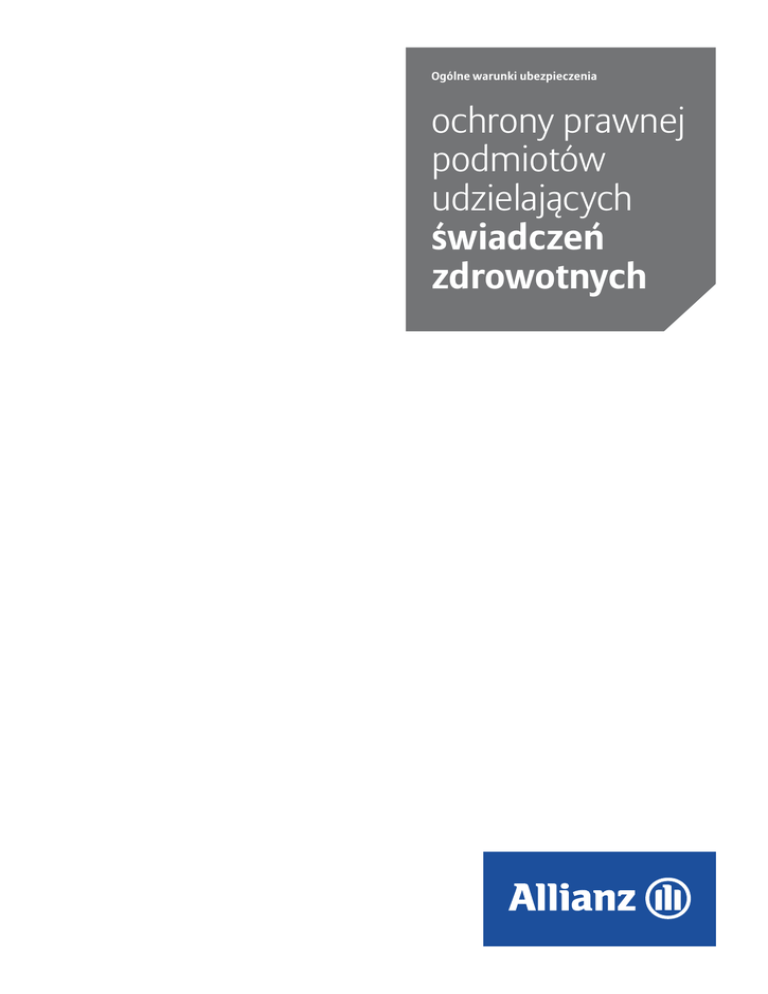 Ogólne warunki ubezpieczenia

ochrony prawnej podmiotów udzielających świadczeń zdrowotnych

Allianz